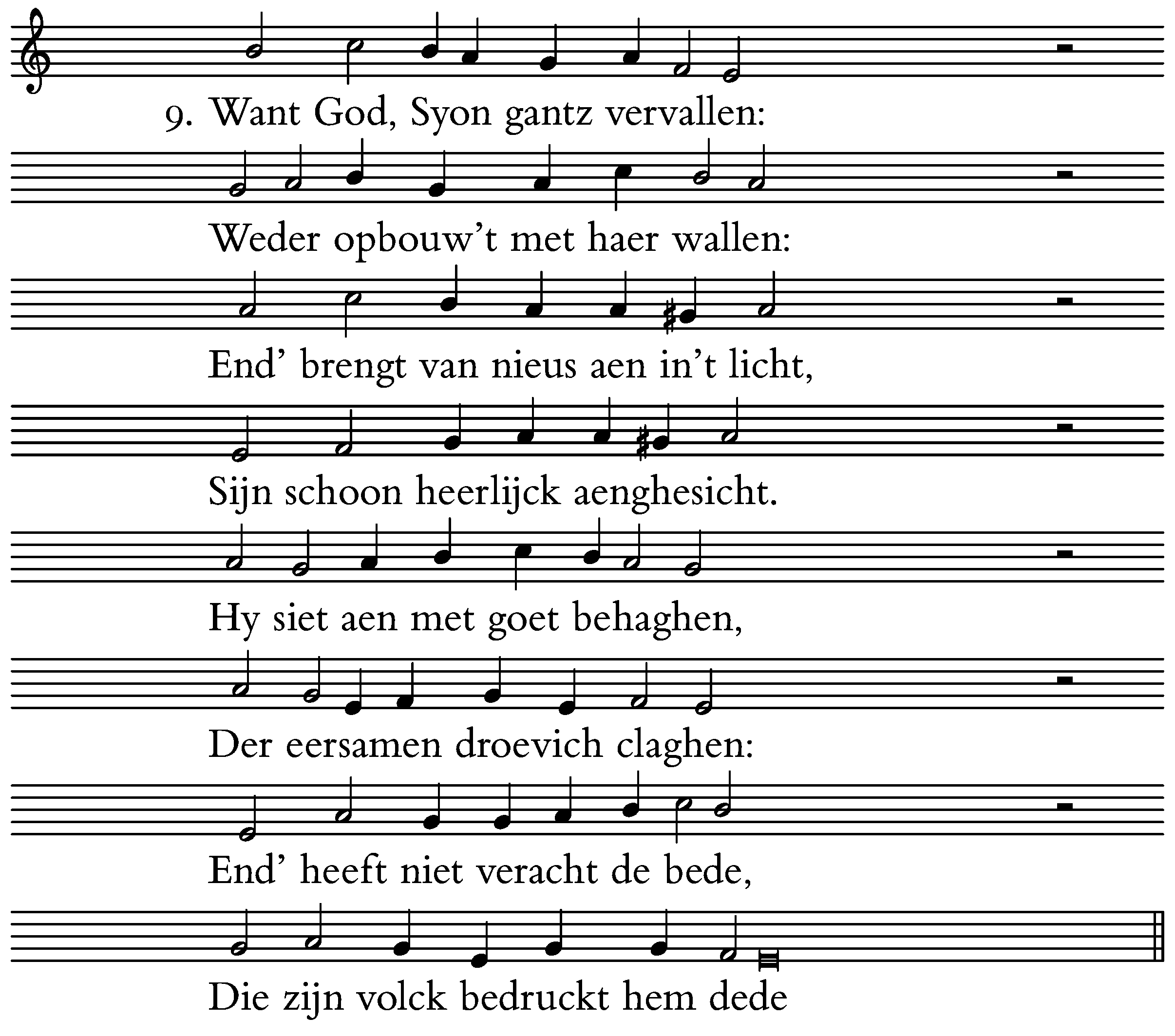 9. Want God, Syon gantz vervallen:

Weder opbouw't met haer wallen:

End' brengt van nieus aen in't licht,

Sijn schoon heerlijck aenghesicht.

Hy siet aen met goet behaghen,

Der eersamen droevich claghen:

End' heeft niet veracht de bede,

Die zijn volck bedruckt hem dede